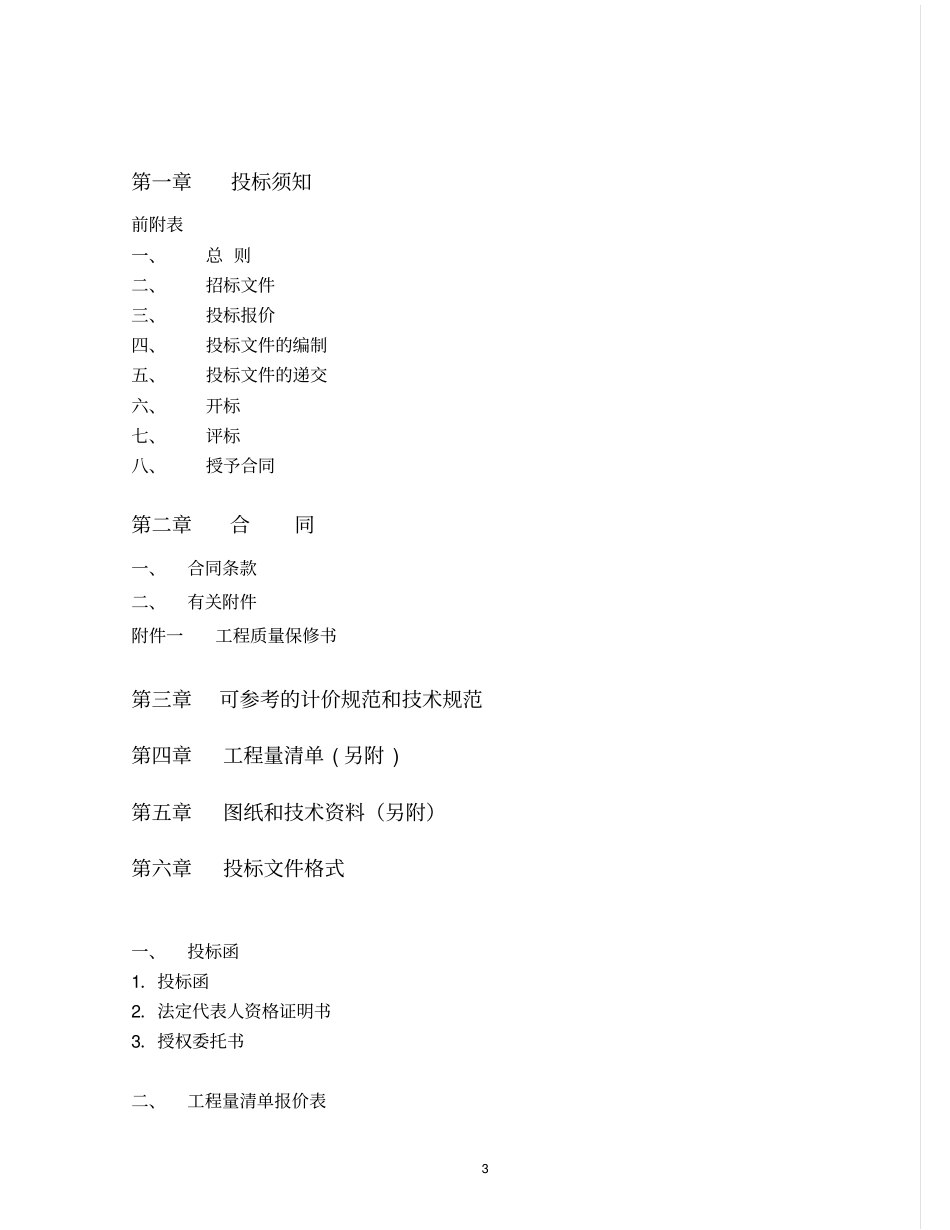 第一章　投标须知

前附表

一、　总　则

二、　招标文件

三、　投标报价

四、　投标文件的编制

五、　投标文件的递交

六、　开标

七、　评标

八、　授予合同

第二章　合　　同

一、　合同条款

二、　有关附件

附件一　工程质量保修书

第三章　可参考的计价规范和技术规范

第四章　工程量清单（另附）

第五章　图纸和技术资料（另附）

第六章　投标文件格式

一、　投标函

1. 投标函

2. 法定代表人资格证明书

3. 授权委托书

二、　工程量清单报价表

3